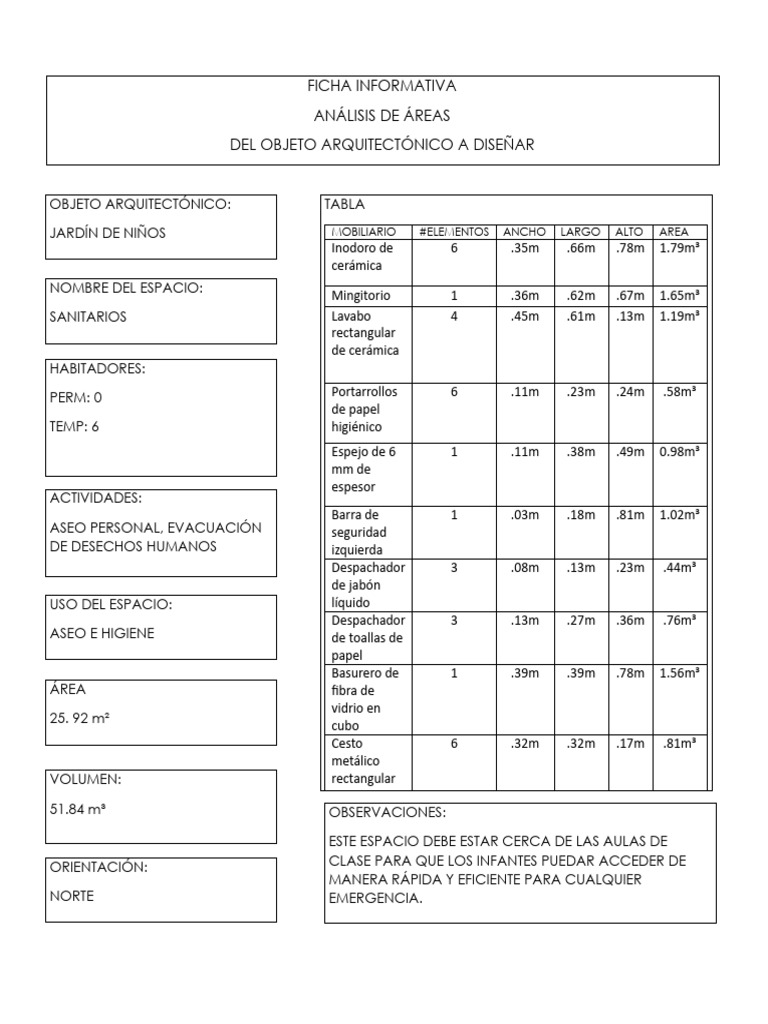 FICHA INFORMATIVA
ANÁLISIS DE ÁREAS
DEL OBJETO ARQUITECTÓNICO A DISEÑAR

OBJETO ARQUITECTÓNICO:
JARDÍN DE NIÑOS

NOMBRE DEL ESPACIO:
SANITARIOS

HABITADORES:
PERM: 0
TEMP: 6

ACTIVIDADES:
ASEO PERSONAL, EVACUACIÓN DE DESECHOS HUMANOS

USO DEL ESPACIO:
ASEO E HIGIENE

ÁREA
25. 92 m²

VOLUMEN:
51.84 m³

ORIENTACIÓN:
NORTE

TABLA

| MOBILIARIO | #ELEMENTOS | ANCHO | LARGO | ALTO | AREA |
|---|---|---|---|---|---|
| Inodoro de cerámica | 6 | .35m | .66m | .78m | 1.79m³ |
| Mingitorio | 1 | .36m | .62m | .67m | 1.65m³ |
| Lavabo rectangular de cerámica | 4 | .45m | .61m | .13m | 1.19m³ |
| Portarrollos de papel higiénico | 6 | .11m | .23m | .24m | .58m³ |
| Espejo de 6 mm de espesor | 1 | .11m | .38m | .49m | 0.98m³ |
| Barra de seguridad izquierda | 1 | .03m | .18m | .81m | 1.02m³ |
| Despachador de jabón líquido | 3 | .08m | .13m | .23m | .44m³ |
| Despachador de toallas de papel | 3 | .13m | .27m | .36m | .76m³ |
| Basurero de fibra de vidrio en cubo | 1 | .39m | .39m | .78m | 1.56m³ |
| Cesto metálico rectangular | 6 | .32m | .32m | .17m | .81m³ |

OBSERVACIONES:
ESTE ESPACIO DEBE ESTAR CERCA DE LAS AULAS DE CLASE PARA QUE LOS INFANTES PUEDAR ACCEDER DE MANERA RÁPIDA Y EFICIENTE PARA CUALQUIER EMERGENCIA.